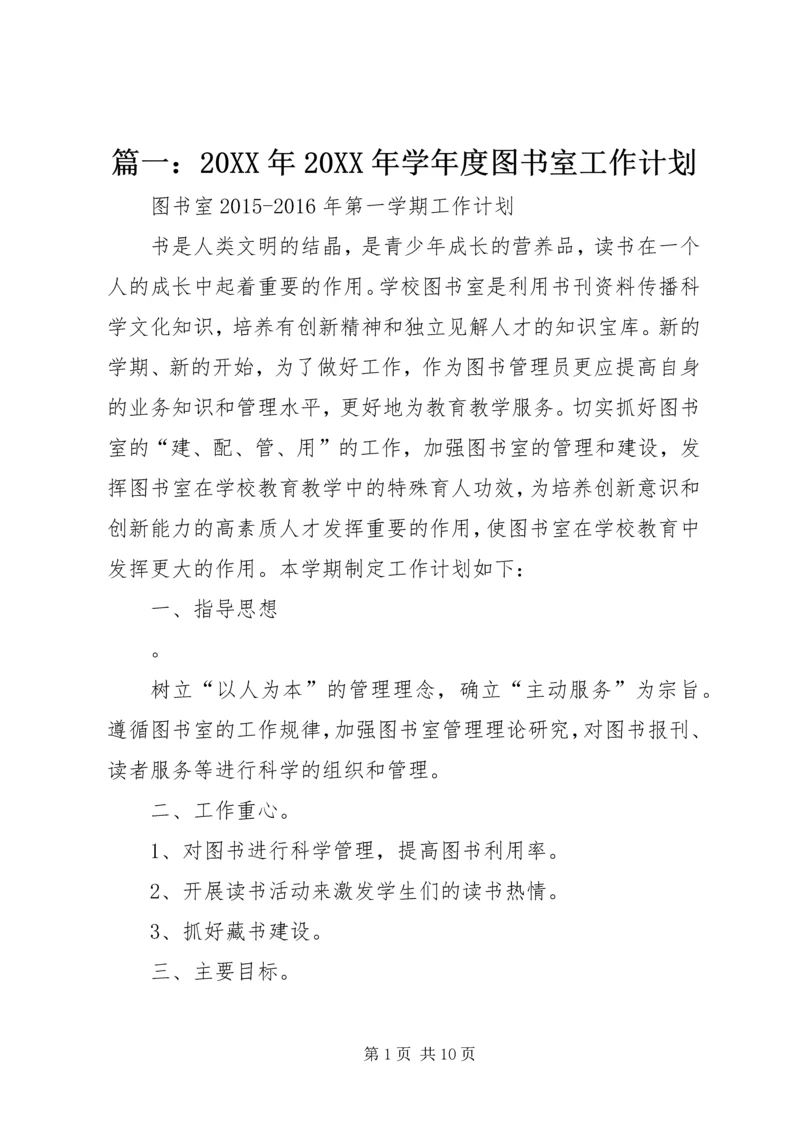 篇一：20XX年20XX年学年度图书室工作计划

图书室2015-2016年第一学期工作计划

书是人类文明的结晶，是青少年成长的营养品，读书在一个人的成长中起着重要的作用。学校图书室是利用书刊资料传播科学文化知识，培养有创新精神和独立见解人才的知识宝库。新的学期、新的开始，为了做好工作，作为图书管理员更应提高自身的业务知识和管理水平，更好地为教育教学服务。切实抓好图书室的“建、配、管、用”的工作，加强图书室的管理和建设，发挥图书室在学校教育教学中的特殊育人功效，为培养创新意识和创新能力的高素质人才发挥重要的作用，使图书室在学校教育中发挥更大的作用。本学期制定工作计划如下：

一、指导思想

。

树立“以人为本”的管理理念，确立“主动服务”为宗旨。遵循图书室的工作规律，加强图书室管理理论研究，对图书报刊、读者服务等进行科学的组织和管理。

二、工作重心。

1、对图书进行科学管理，提高图书利用率。

2、开展读书活动来激发学生们的读书热情。

3、抓好藏书建设。

三、主要目标。

第1页 共10页